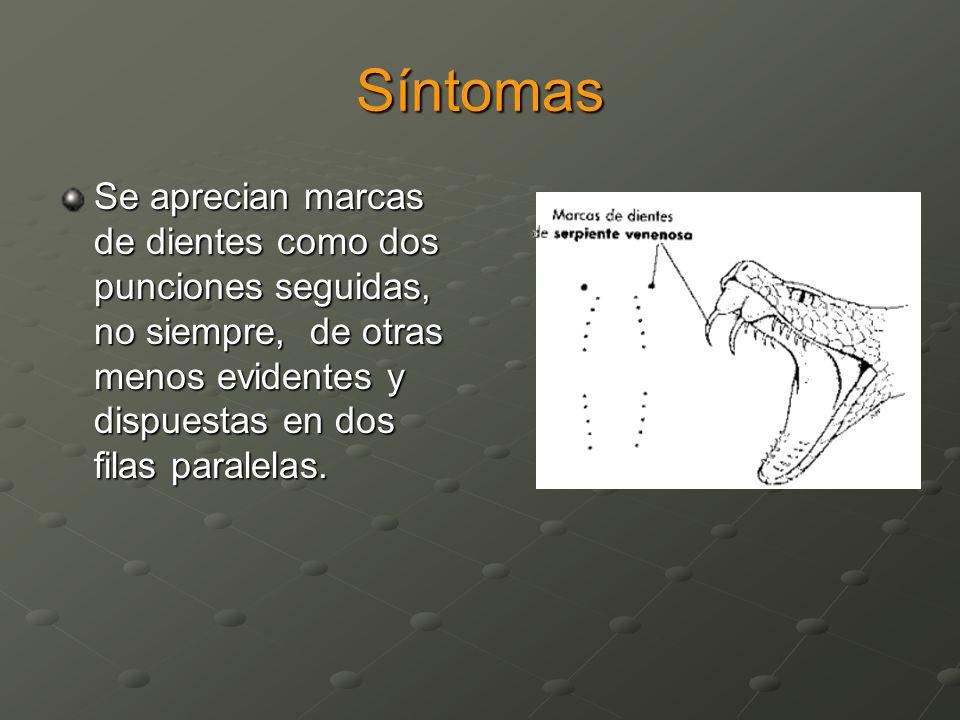 Síntomas

Se aprecian marcas de dientes como dos punciones seguidas, no siempre, de otras menos evidentes y dispuestas en dos filas paralelas.

Marcas de dientes de serpiente venenosa